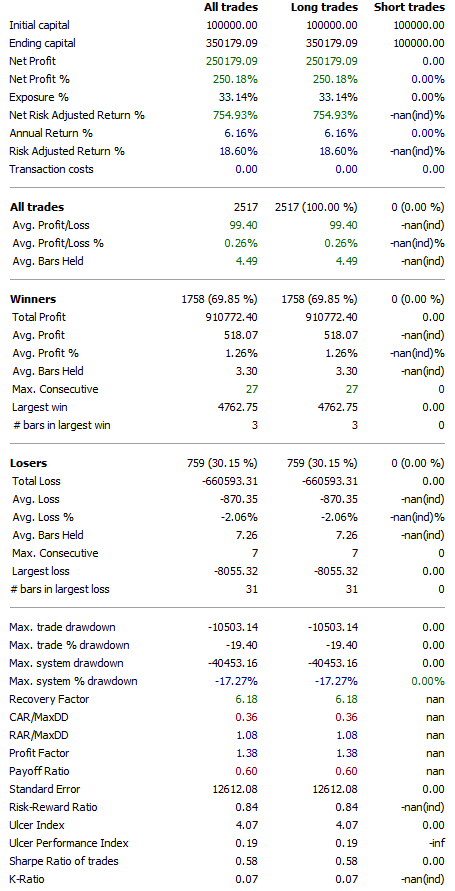 | | All trades | Long trades | Short trades |
|---|---|---|---|
| Initial capital | 100000.00 | 100000.00 | 100000.00 |
| Ending capital | 350179.09 | 350179.09 | 100000.00 |
| Net Profit | 250179.09 | 250179.09 | 0.00 |
| Net Profit % | 250.18% | 250.18% | 0.00% |
| Exposure % | 33.14% | 33.14% | 0.00% |
| Net Risk Adjusted Return % | 754.93% | 754.93% | -nan(ind)% |
| Annual Return % | 6.16% | 6.16% | 0.00% |
| Risk Adjusted Return % | 18.60% | 18.60% | -nan(ind)% |
| Transaction costs | 0.00 | 0.00 | 0.00 |
| **All trades** | 2517 | 2517 (100.00 %) | 0 (0.00 %) |
| Avg. Profit/Loss | 99.40 | 99.40 | -nan(ind) |
| Avg. Profit/Loss % | 0.26% | 0.26% | -nan(ind)% |
| Avg. Bars Held | 4.49 | 4.49 | -nan(ind) |
| **Winners** | 1758 (69.85 %) | 1758 (69.85 %) | 0 (0.00 %) |
| Total Profit | 910772.40 | 910772.40 | 0.00 |
| Avg. Profit | 518.07 | 518.07 | -nan(ind) |
| Avg. Profit % | 1.26% | 1.26% | -nan(ind)% |
| Avg. Bars Held | 3.30 | 3.30 | -nan(ind) |
| Max. Consecutive | 27 | 27 | 0 |
| Largest win | 4762.75 | 4762.75 | 0.00 |
| # bars in largest win | 3 | 3 | 0 |
| **Losers** | 759 (30.15 %) | 759 (30.15 %) | 0 (0.00 %) |
| Total Loss | -660593.31 | -660593.31 | 0.00 |
| Avg. Loss | -870.35 | -870.35 | -nan(ind) |
| Avg. Loss % | -2.06% | -2.06% | -nan(ind)% |
| Avg. Bars Held | 7.26 | 7.26 | -nan(ind) |
| Max. Consecutive | 7 | 7 | 0 |
| Largest loss | -8055.32 | -8055.32 | 0.00 |
| # bars in largest loss | 31 | 31 | 0 |
| Max. trade drawdown | -10503.14 | -10503.14 | 0.00 |
| Max. trade % drawdown | -19.40 | -19.40 | 0.00 |
| Max. system drawdown | -40453.16 | -40453.16 | 0.00 |
| Max. system % drawdown | -17.27% | -17.27% | 0.00% |
| Recovery Factor | 6.18 | 6.18 | nan |
| CAR/MaxDD | 0.36 | 0.36 | nan |
| RAR/MaxDD | 1.08 | 1.08 | nan |
| Profit Factor | 1.38 | 1.38 | nan |
| Payoff Ratio | 0.60 | 0.60 | nan |
| Standard Error | 12612.08 | 12612.08 | 0.00 |
| Risk-Reward Ratio | 0.84 | 0.84 | -nan(ind) |
| Ulcer Index | 4.07 | 4.07 | 0.00 |
| Ulcer Performance Index | 0.19 | 0.19 | -inf |
| Sharpe Ratio of trades | 0.58 | 0.58 | 0.00 |
| K-Ratio | 0.07 | 0.07 | -nan(ind) |